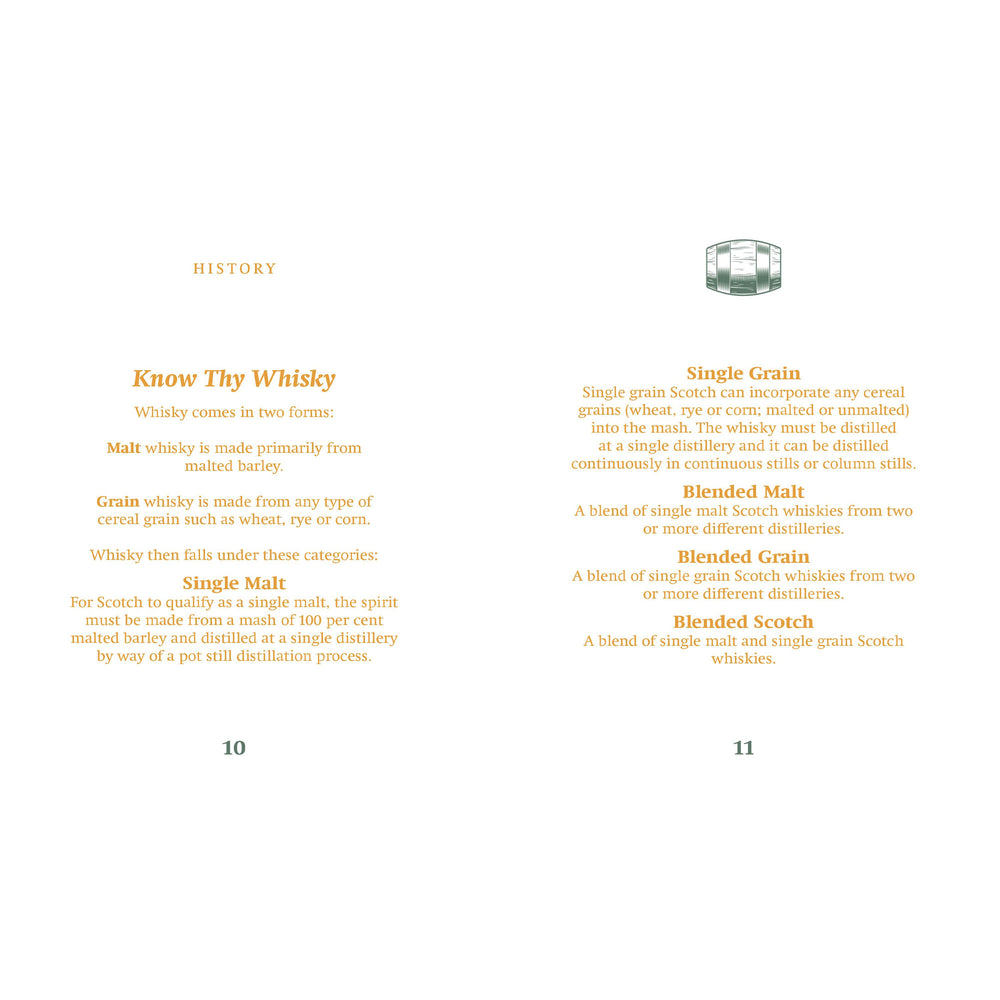 HISTORY

Know Thy Whisky

Whisky comes in two forms:

Malt whisky is made primarily from malted barley.

Grain whisky is made from any type of cereal grain such as wheat, rye or corn.

Whisky then falls under these categories:

Single Malt

For Scotch to qualify as a single malt, the spirit must be made from a mash of 100 per cent malted barley and distilled at a single distillery by way of a pot still distillation process.

10

Single Grain

Single grain Scotch can incorporate any cereal grains (wheat, rye or corn; malted or unmalted) into the mash. The whisky must be distilled at a single distillery and it can be distilled continuously in continuous stills or column stills.

Blended Malt

A blend of single malt Scotch whiskies from two or more different distilleries.

Blended Grain

A blend of single grain Scotch whiskies from two or more different distilleries.

Blended Scotch

A blend of single malt and single grain Scotch whiskies.

11